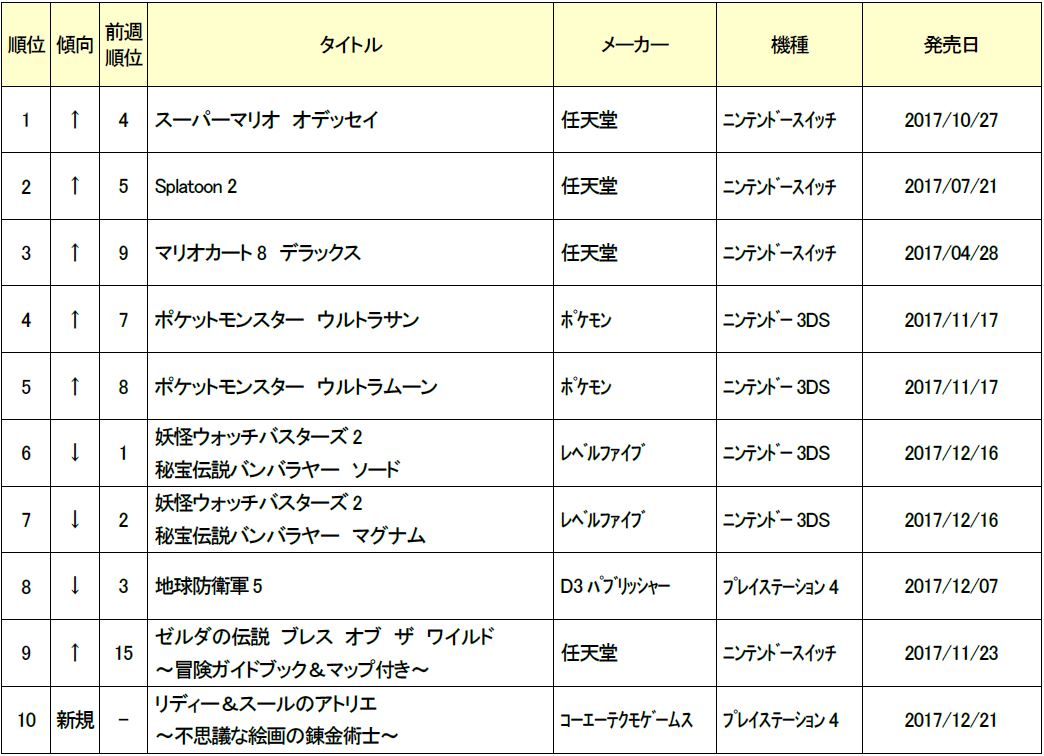 | 順位 | 傾向 | 前週順位 | タイトル | メーカー | 機種 | 発売日 |
|---|---|---|---|---|---|---|
| 1 | ↑ | 4 | スーパーマリオ　オデッセイ | 任天堂 | ニンテンドースイッチ | 2017/10/27 |
| 2 | ↑ | 5 | Splatoon 2 | 任天堂 | ニンテンドースイッチ | 2017/07/21 |
| 3 | ↑ | 9 | マリオカート 8　デラックス | 任天堂 | ニンテンドースイッチ | 2017/04/28 |
| 4 | ↑ | 7 | ポケットモンスター　ウルトラサン | ポケモン | ニンテンドー 3DS | 2017/11/17 |
| 5 | ↑ | 8 | ポケットモンスター　ウルトラムーン | ポケモン | ニンテンドー 3DS | 2017/11/17 |
| 6 | ↓ | 1 | 妖怪ウォッチバスターズ 2 秘宝伝説バンバラヤー　ソード | レベルファイブ | ニンテンドー 3DS | 2017/12/16 |
| 7 | ↓ | 2 | 妖怪ウォッチバスターズ 2 秘宝伝説バンバラヤー　マグナム | レベルファイブ | ニンテンドー 3DS | 2017/12/16 |
| 8 | ↓ | 3 | 地球防衛軍 5 | D3 パブリッシャー | プレイステーション 4 | 2017/12/07 |
| 9 | ↑ | 15 | ゼルダの伝説　ブレス　オブ　ザ　ワイルド ～冒険ガイドブック＆マップ付き～ | 任天堂 | ニンテンドースイッチ | 2017/11/23 |
| 10 | 新規 | － | リディー＆スールのアトリエ ～不思議な絵画の錬金術士～ | コーエーテクモゲームス | プレイステーション 4 | 2017/12/21 |